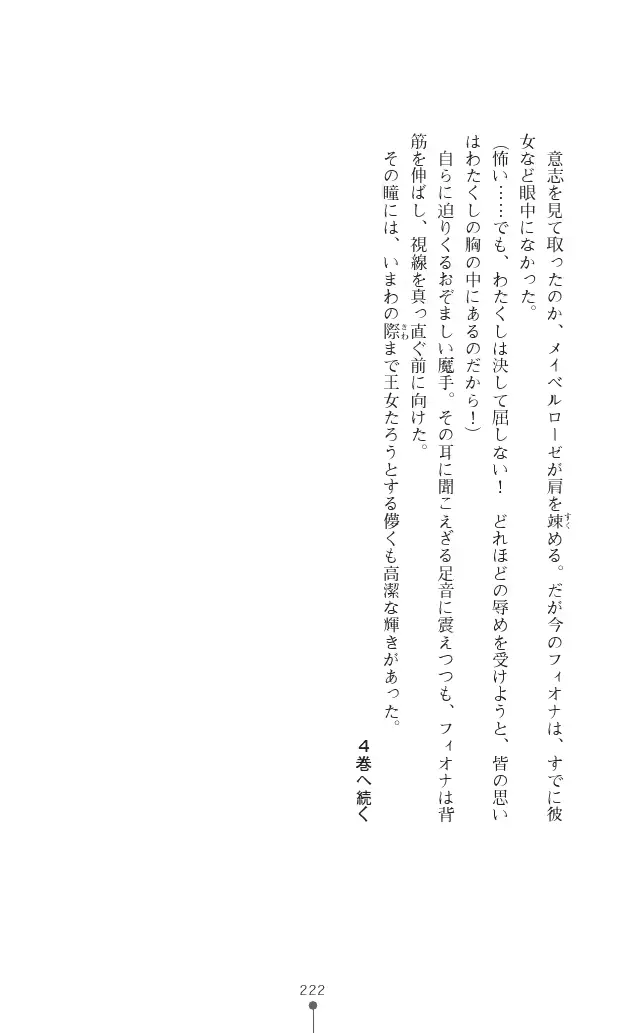 意志を見て取ったのか、メイベルローゼが肩を竦める。だが今のフィオナは、すでに彼女など眼中になかった。

（怖い……でも、わたくしは決して屈しない！　どれほどの辱めを受けようと、皆の思いはわたくしの胸の中にあるのだから！）

自らに迫りくるおぞましい魔手。その耳に聞こえざる足音に震えつつも、フィオナは背筋を伸ばし、視線を真っ直ぐ前に向けた。

その瞳には、いまわの際まで王女たろうとする儚くも高潔な輝きがあった。

４巻へ続く

222